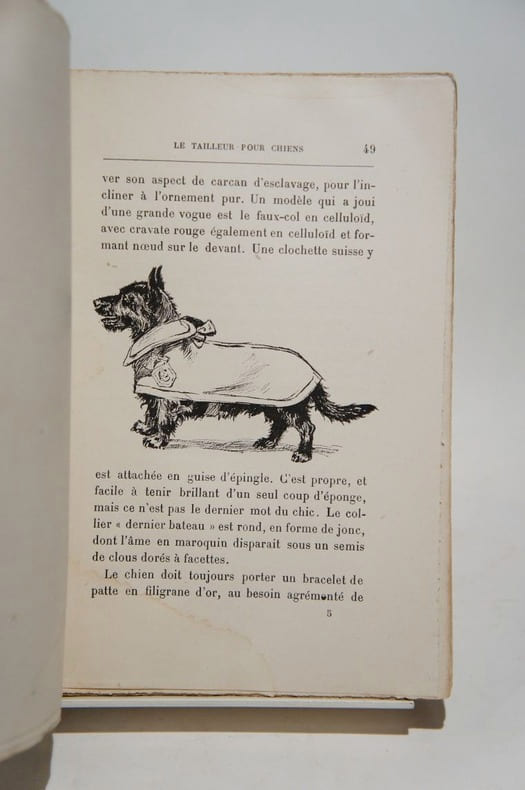 LE TAILLEUR POUR CHIENS 49

ver son aspect de carcan d'esclavage, pour l'incliner à l'ornement pur. Un modèle qui a joui d'une grande vogue est le faux-col en celluloïd, avec cravate rouge également en celluloïd et formant nœud sur le devant. Une clochette suisse y

est attachée en guise d'épingle. C'est propre, et facile à tenir brillant d'un seul coup d'éponge, mais ce n'est pas le dernier mot du chic. Le collier « dernier bateau » est rond, en forme de jonc, dont l'âme en maroquin disparait sous un semis de clous dorés à facettes.

Le chien doit toujours porter un bracelet de patte en filigrane d'or, au besoin agrémenté de

5